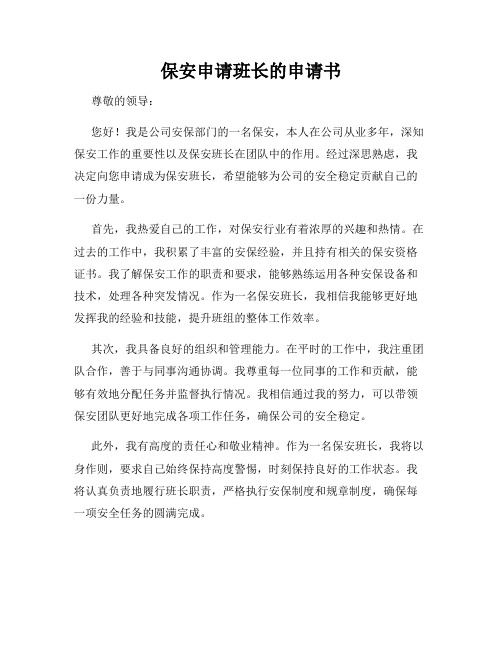 保安申请班长的申请书

尊敬的领导：

您好！我是公司安保部门的一名保安，本人在公司从业多年，深知保安工作的重要性以及保安班长在团队中的作用。经过深思熟虑，我决定向您申请成为保安班长，希望能够为公司的安全稳定贡献自己的一份力量。

首先，我热爱自己的工作，对保安行业有着浓厚的兴趣和热情。在过去的工作中，我积累了丰富的安保经验，并且持有相关的保安资格证书。我了解保安工作的职责和要求，能够熟练运用各种安保设备和技术，处理各种突发情况。作为一名保安班长，我相信我能够更好地发挥我的经验和技能，提升班组的整体工作效率。

其次，我具备良好的组织和管理能力。在平时的工作中，我注重团队合作，善于与同事沟通协调。我尊重每一位同事的工作和贡献，能够有效地分配任务并监督执行情况。我相信通过我的努力，可以带领保安团队更好地完成各项工作任务，确保公司的安全稳定。

此外，我有高度的责任心和敬业精神。作为一名保安班长，我将以身作则，要求自己始终保持高度警惕，时刻保持良好的工作状态。我将认真负责地履行班长职责，严格执行安保制度和规章制度，确保每一项安全任务的圆满完成。